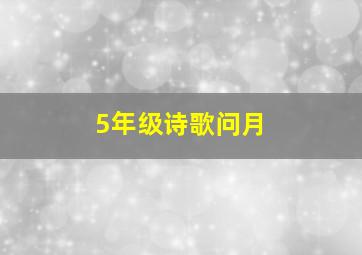 5年级诗歌问月